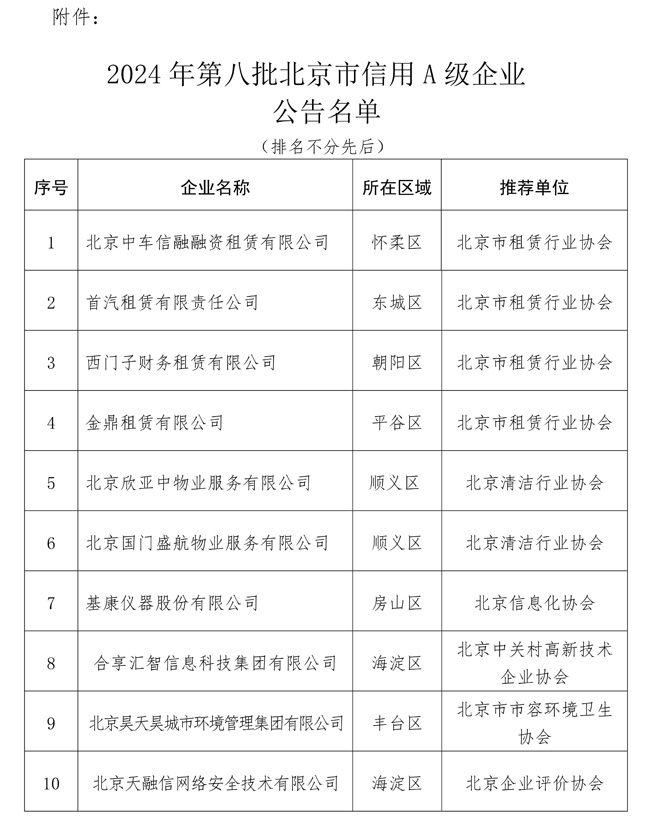 附件：

2024年第八批北京市信用A级企业公告名单

（排名不分先后）

| 序号 | 企业名称 | 所在区域 | 推荐单位 |
|---|---|---|---|
| 1 | 北京中车信融融资租赁有限公司 | 怀柔区 | 北京市租赁行业协会 |
| 2 | 首汽租赁有限责任公司 | 东城区 | 北京市租赁行业协会 |
| 3 | 西门子财务租赁有限公司 | 朝阳区 | 北京市租赁行业协会 |
| 4 | 金鼎租赁有限公司 | 平谷区 | 北京市租赁行业协会 |
| 5 | 北京欣亚中物业服务有限公司 | 顺义区 | 北京清洁行业协会 |
| 6 | 北京国门盛航物业服务有限公司 | 顺义区 | 北京清洁行业协会 |
| 7 | 基康仪器股份有限公司 | 房山区 | 北京信息化协会 |
| 8 | 合享汇智信息科技集团有限公司 | 海淀区 | 北京中关村高新技术企业协会 |
| 9 | 北京昊天昊城市环境管理集团有限公司 | 丰台区 | 北京市市容环境卫生协会 |
| 10 | 北京天融信网络安全技术有限公司 | 海淀区 | 北京企业评价协会 |